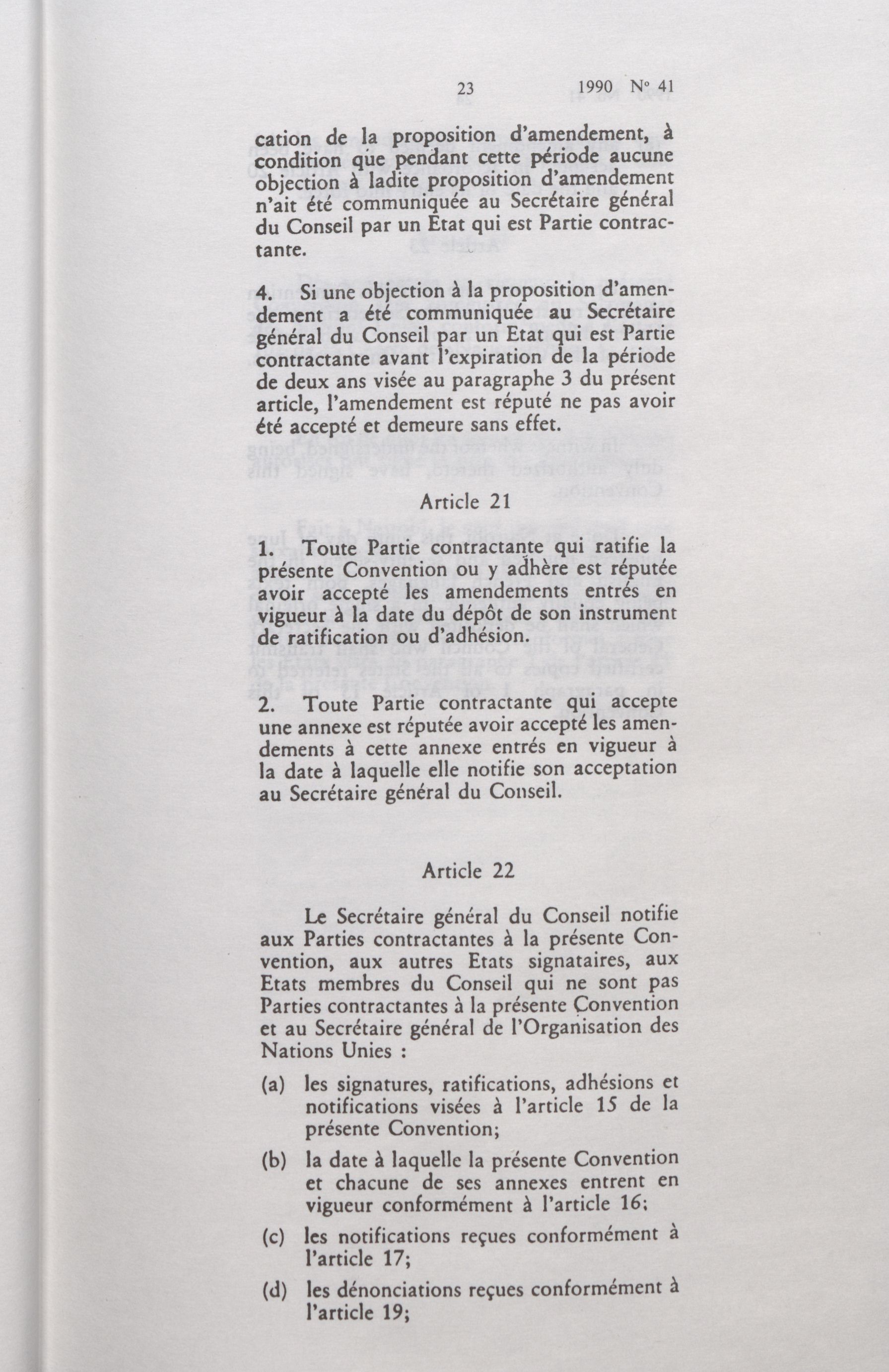 23 1990 N° 41

cation de la proposition d'amendement, à condition que pendant cette période aucune objection à ladite proposition d'amendement n'ait été communiquée au Secrétaire général du Conseil par un Etat qui est Partie contractante.

4. Si une objection à la proposition d'amendement a été communiquée au Secrétaire général du Conseil par un Etat qui est Partie contractante avant l'expiration de la période de deux ans visée au paragraphe 3 du présent article, l'amendement est réputé ne pas avoir été accepté et demeure sans effet.

Article 21

1. Toute Partie contractante qui ratifie la présente Convention ou y adhère est réputée avoir accepté les amendements entrés en vigueur à la date du dépôt de son instrument de ratification ou d'adhésion.

2. Toute Partie contractante qui accepte une annexe est réputée avoir accepté les amendements à cette annexe entrés en vigueur à la date à laquelle elle notifie son acceptation au Secrétaire général du Conseil.

Article 22

Le Secrétaire général du Conseil notifie aux Parties contractantes à la présente Convention, aux autres Etats signataires, aux Etats membres du Conseil qui ne sont pas Parties contractantes à la présente Convention et au Secrétaire général de l'Organisation des Nations Unies :

(a) les signatures, ratifications, adhésions et notifications visées à l'article 15 de la présente Convention;

(b) la date à laquelle la présente Convention et chacune de ses annexes entrent en vigueur conformément à l'article 16;

(c) les notifications reçues conformément à l'article 17;

(d) les dénonciations reçues conformément à l'article 19;